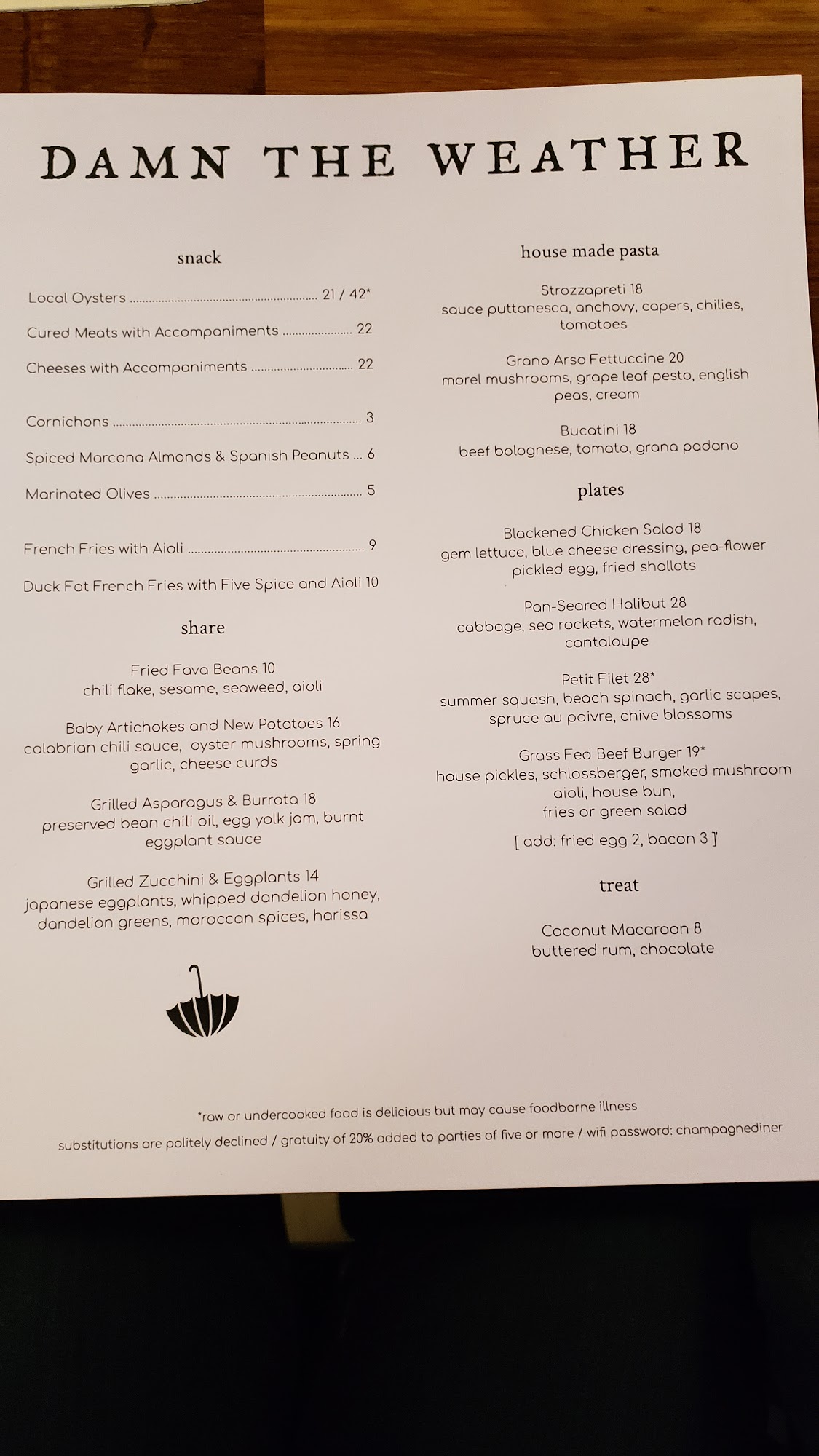 DAMN THE WEATHER

snack

Local Oysters 21 / 42*

Cured Meats with Accompaniments 22

Cheeses with Accompaniments 22

Cornichons 3

Spiced Marcona Almonds & Spanish Peanuts 6

Marinated Olives 5

French Fries with Aioli 9

Duck Fat French Fries with Five Spice and Aioli 10

share

Fried Fava Beans 10
chili flake, sesame, seaweed, aioli

Baby Artichokes and New Potatoes 16
calabrian chili sauce, oyster mushrooms, spring garlic, cheese curds

Grilled Asparagus & Burrata 18
preserved bean chili oil, egg yolk jam, burnt eggplant sauce

Grilled Zucchini & Eggplants 14
japanese eggplants, whipped dandelion honey, dandelion greens, moroccan spices, harissa

house made pasta

Strozzapreti 18
sauce puttanesca, anchovy, capers, chilies, tomatoes

Grano Arso Fettuccine 20
morel mushrooms, grape leaf pesto, english peas, cream

Bucatini 18
beef bolognese, tomato, grana padano

plates

Blackened Chicken Salad 18
gem lettuce, blue cheese dressing, pea-flower pickled egg, fried shallots

Pan-Seared Halibut 28
cabbage, sea rockets, watermelon radish, cantaloupe

Petit Filet 28*
summer squash, beach spinach, garlic scapes, spruce au poivre, chive blossoms

Grass Fed Beef Burger 19*
house pickles, schlossberger, smoked mushroom aioli, house bun,
fries or green salad

[ add: fried egg 2, bacon 3 ]

treat

Coconut Macaroon 8
buttered rum, chocolate

*raw or undercooked food is delicious but may cause foodborne illness

substitutions are politely declined / gratuity of 20% added to parties of five or more / wifi password: champagnediner